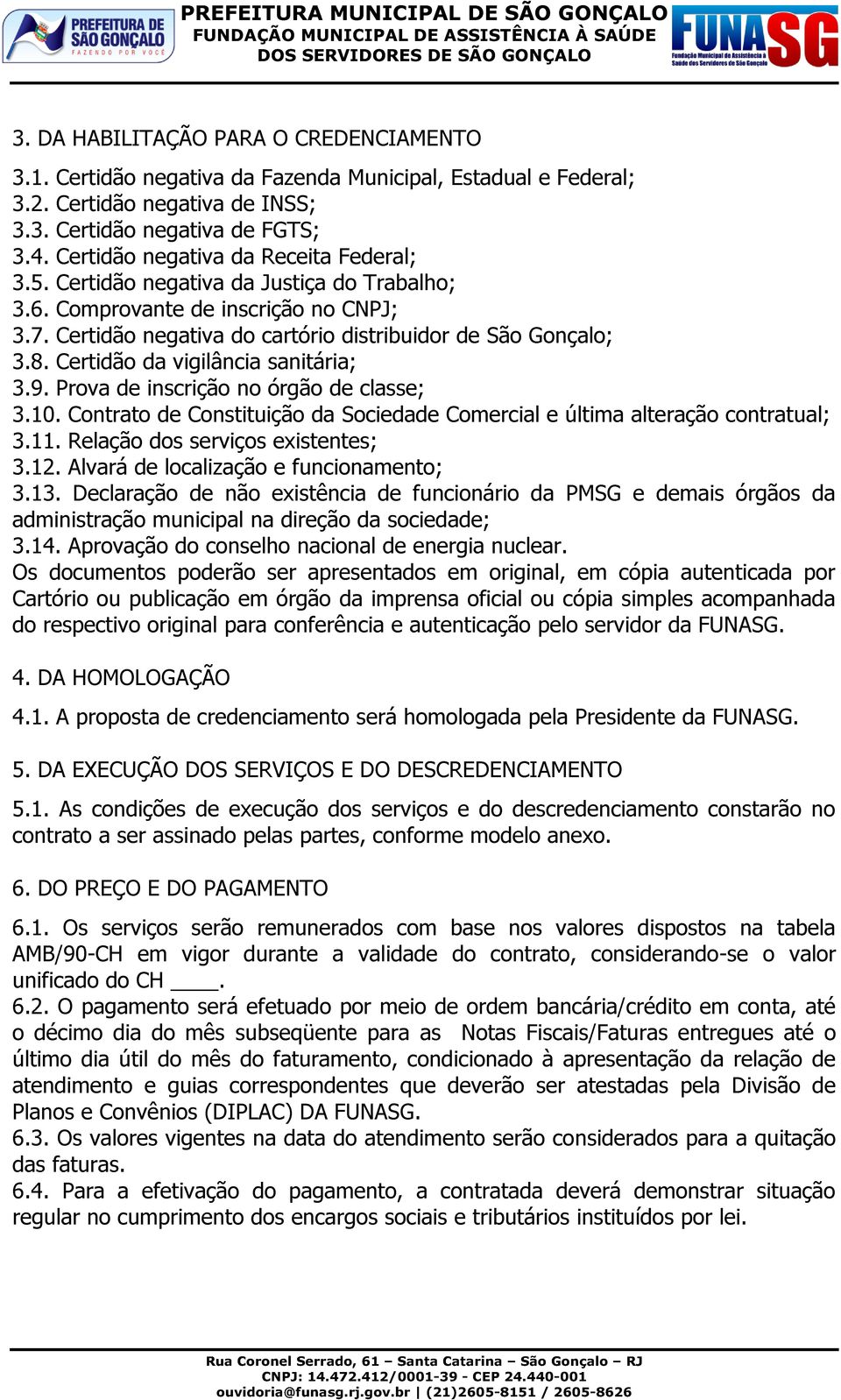 PREFEITURA DE SÃO GONÇALO
FAZENDO POR VOCÊ

PREFEITURA MUNICIPAL DE SÃO GONÇALO
FUNDAÇÃO MUNICIPAL DE ASSISTÊNCIA À SAÚDE
DOS SERVIDORES DE SÃO GONÇALO

FUNASG
Fundação Municipal de Assistência à Saúde dos Servidores de São Gonçalo

3. DA HABILITAÇÃO PARA O CREDENCIAMENTO

3.1. Certidão negativa da Fazenda Municipal, Estadual e Federal;
3.2. Certidão negativa de INSS;
3.3. Certidão negativa de FGTS;
3.4. Certidão negativa da Receita Federal;
3.5. Certidão negativa da Justiça do Trabalho;
3.6. Comprovante de inscrição no CNPJ;
3.7. Certidão negativa do cartório distribuidor de São Gonçalo;
3.8. Certidão da vigilância sanitária;
3.9. Prova de inscrição no órgão de classe;
3.10. Contrato de Constituição da Sociedade Comercial e última alteração contratual;
3.11. Relação dos serviços existentes;
3.12. Alvará de localização e funcionamento;
3.13. Declaração de não existência de funcionário da PMSG e demais órgãos da administração municipal na direção da sociedade;
3.14. Aprovação do conselho nacional de energia nuclear.
Os documentos poderão ser apresentados em original, em cópia autenticada por Cartório ou publicação em órgão da imprensa oficial ou cópia simples acompanhada do respectivo original para conferência e autenticação pelo servidor da FUNASG.

4. DA HOMOLOGAÇÃO

4.1. A proposta de credenciamento será homologada pela Presidente da FUNASG.

5. DA EXECUÇÃO DOS SERVIÇOS E DO DESCREDENCIAMENTO

5.1. As condições de execução dos serviços e do descredenciamento constarão no contrato a ser assinado pelas partes, conforme modelo anexo.

6. DO PREÇO E DO PAGAMENTO

6.1. Os serviços serão remunerados com base nos valores dispostos na tabela AMB/90-CH em vigor durante a validade do contrato, considerando-se o valor unificado do CH ____.
6.2. O pagamento será efetuado por meio de ordem bancária/crédito em conta, até o décimo dia do mês subseqüente para as Notas Fiscais/Faturas entregues até o último dia útil do mês do faturamento, condicionado à apresentação da relação de atendimento e guias correspondentes que deverão ser atestadas pela Divisão de Planos e Convênios (DIPLAC) DA FUNASG.
6.3. Os valores vigentes na data do atendimento serão considerados para a quitação das faturas.
6.4. Para a efetivação do pagamento, a contratada deverá demonstrar situação regular no cumprimento dos encargos sociais e tributários instituídos por lei.

Rua Coronel Serrado, 61 – Santa Catarina – São Gonçalo – RJ
CNPJ: 14.472.412/0001-39 - CEP 24.440-001
ouvidoria@funasg.rj.gov.br | (21)2605-8151 / 2605-8626